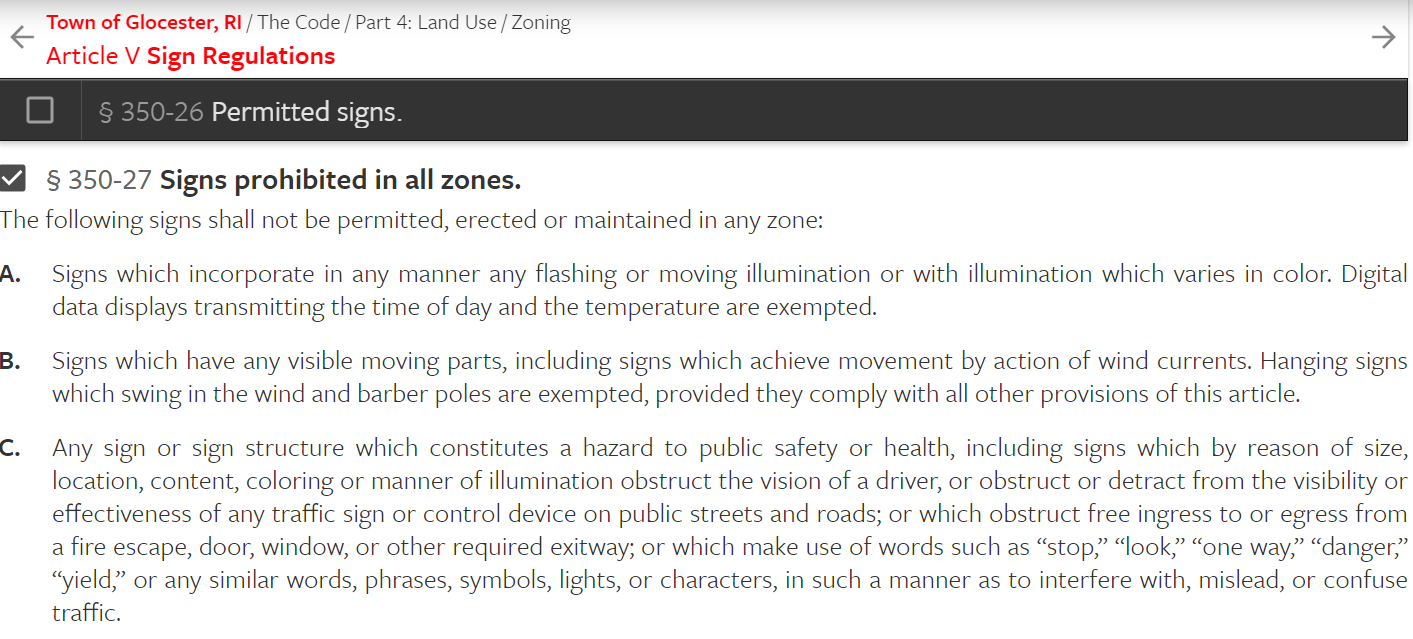 Town of Glocester, RI / The Code / Part 4: Land Use / Zoning
Article V Sign Regulations

§ 350-26 Permitted signs.

§ 350-27 Signs prohibited in all zones.
The following signs shall not be permitted, erected or maintained in any zone:

A. Signs which incorporate in any manner any flashing or moving illumination or with illumination which varies in color. Digital data displays transmitting the time of day and the temperature are exempted.

B. Signs which have any visible moving parts, including signs which achieve movement by action of wind currents. Hanging signs which swing in the wind and barber poles are exempted, provided they comply with all other provisions of this article.

C. Any sign or sign structure which constitutes a hazard to public safety or health, including signs which by reason of size, location, content, coloring or manner of illumination obstruct the vision of a driver, or obstruct or detract from the visibility or effectiveness of any traffic sign or control device on public streets and roads; or which obstruct free ingress to or egress from a fire escape, door, window, or other required exitway; or which make use of words such as “stop,” “look,” “one way,” “danger,” “yield,” or any similar words, phrases, symbols, lights, or characters, in such a manner as to interfere with, mislead, or confuse traffic.